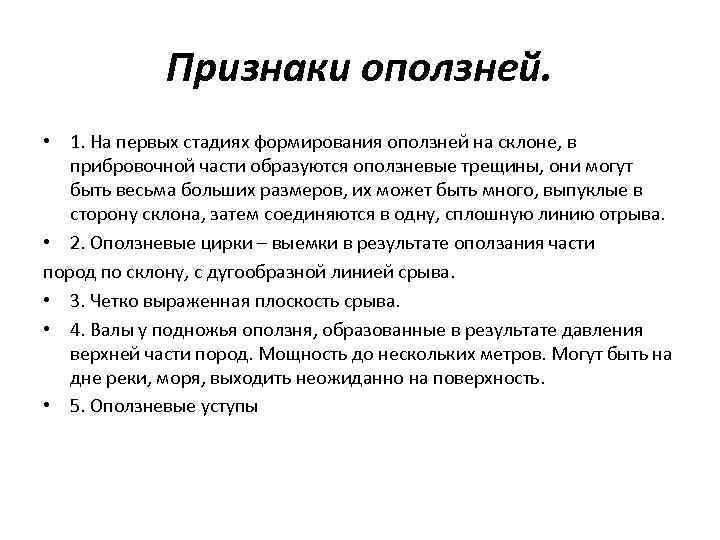 Признаки оползней.

• 1. На первых стадиях формирования оползней на склоне, в прибровочной части образуются оползневые трещины, они могут быть весьма больших размеров, их может быть много, выпуклые в сторону склона, затем соединяются в одну, сплошную линию отрыва.

• 2. Оползневые цирки – выемки в результате оползания части пород по склону, с дугообразной линией срыва.

• 3. Четко выраженная плоскость срыва.

• 4. Валы у подножья оползня, образованные в результате давления верхней части пород. Мощность до нескольких метров. Могут быть на дне реки, моря, выходить неожиданно на поверхность.

• 5. Оползневые уступы